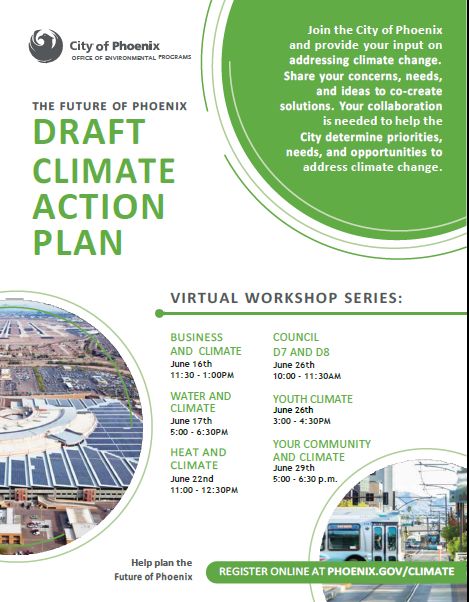 City of Phoenix
OFFICE OF ENVIRONMENTAL PROGRAMS

Join the City of Phoenix and provide your input on addressing climate change. Share your concerns, needs, and ideas to co-create solutions. Your collaboration is needed to help the City determine priorities, needs, and opportunities to address climate change.

THE FUTURE OF PHOENIX
DRAFT CLIMATE ACTION PLAN

VIRTUAL WORKSHOP SERIES:

BUSINESS AND CLIMATE
June 16th
11:30 - 1:00PM

WATER AND CLIMATE
June 17th
5:00 - 6:30PM

HEAT AND CLIMATE
June 22nd
11:00 - 12:30PM

COUNCIL D7 AND D8
June 26th
10:00 - 11:30AM

YOUTH CLIMATE
June 26th
3:00 - 4:30PM

YOUR COMMUNITY AND CLIMATE
June 29th
5:00 - 6:30 p.m.

Help plan the Future of Phoenix

REGISTER ONLINE AT PHOENIX.GOV/CLIMATE